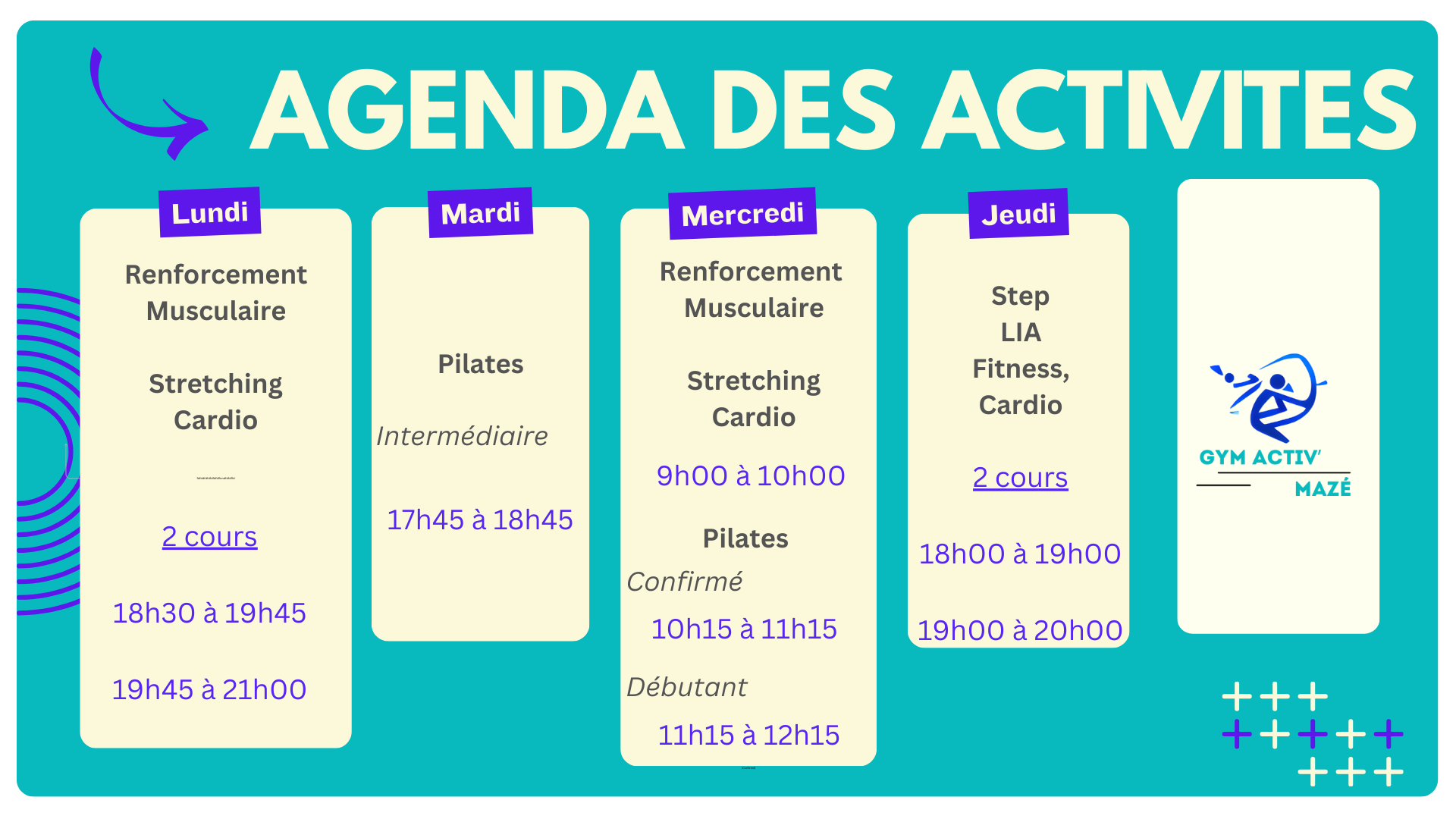 AGENDA DES ACTIVITES

Lundi

Renforcement Musculaire

Stretching Cardio

2 cours

18h30 à 19h45

19h45 à 21h00

Mardi

Pilates

Intermédiaire

17h45 à 18h45

Mercredi

Renforcement Musculaire

Stretching Cardio

9h00 à 10h00

Pilates

Confirmé

10h15 à 11h15

Débutant

11h15 à 12h15

Jeudi

Step
LIA
Fitness,
Cardio

2 cours

18h00 à 19h00

19h00 à 20h00

GYM ACTIV'
MAZÉ